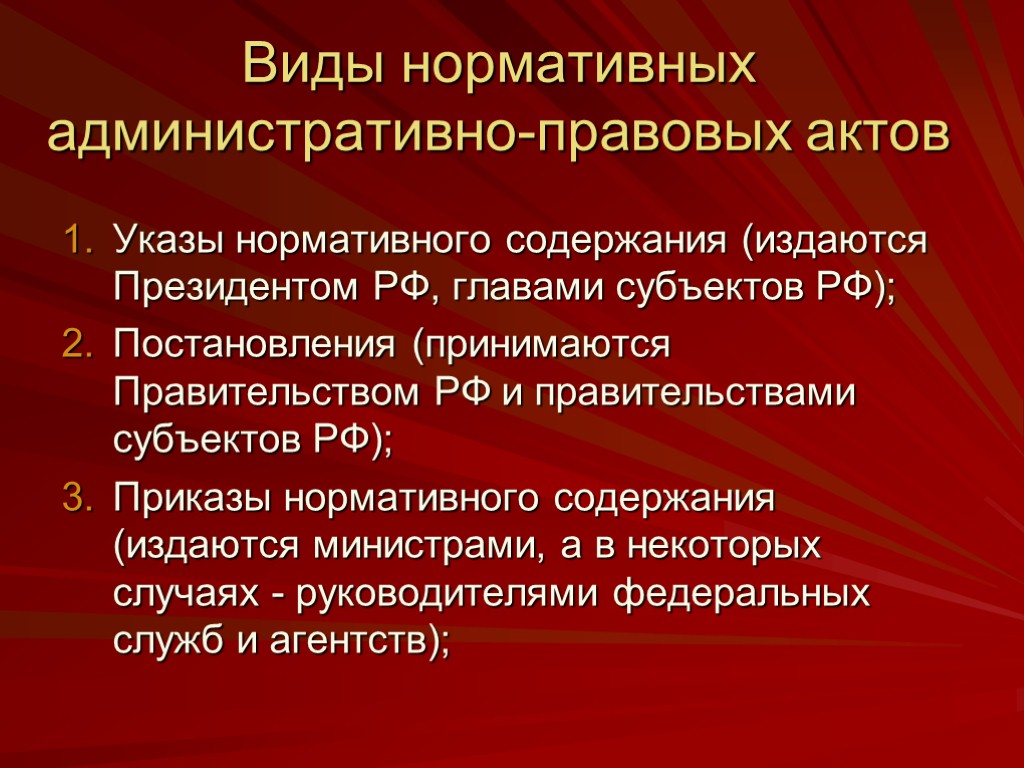 Виды нормативных административно-правовых актов

1. Указы нормативного содержания (издаются Президентом РФ, главами субъектов РФ);
2. Постановления (принимаются Правительством РФ и правительствами субъектов РФ);
3. Приказы нормативного содержания (издаются министрами, а в некоторых случаях - руководителями федеральных служб и агентств);